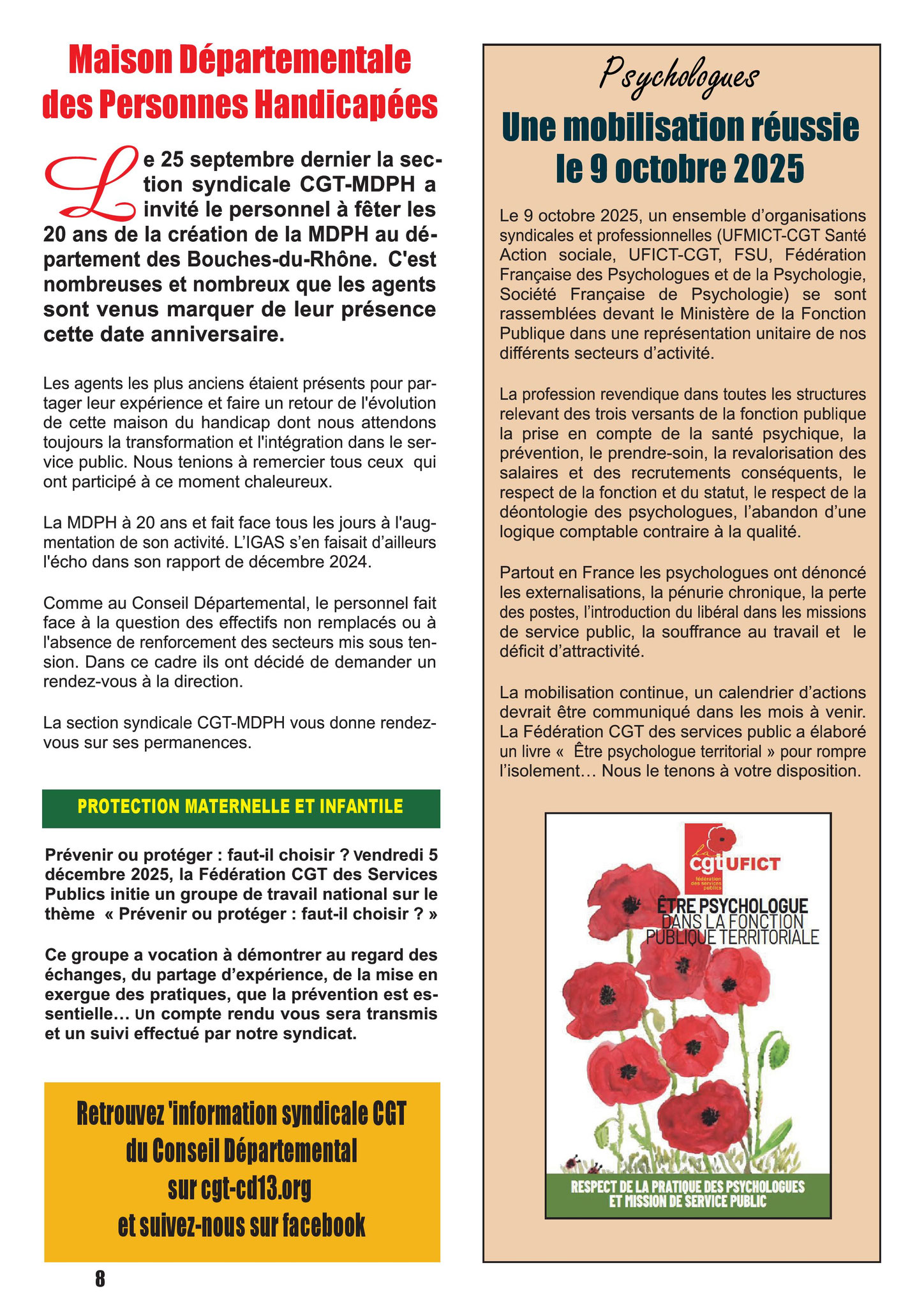 Maison Départementale des Personnes Handicapées

Le 25 septembre dernier la section syndicale CGT-MDPH a invité le personnel à fêter les 20 ans de la création de la MDPH au département des Bouches-du-Rhône. C'est nombreuses et nombreux que les agents sont venus marquer de leur présence cette date anniversaire.

Les agents les plus anciens étaient présents pour partager leur expérience et faire un retour de l'évolution de cette maison du handicap dont nous attendons toujours la transformation et l'intégration dans le service public. Nous tenions à remercier tous ceux qui ont participé à ce moment chaleureux.

La MDPH à 20 ans et fait face tous les jours à l'augmentation de son activité. L'IGAS s'en faisait d'ailleurs l'écho dans son rapport de décembre 2024.

Comme au Conseil Départemental, le personnel fait face à la question des effectifs non remplacés ou à l'absence de renforcement des secteurs mis sous tension. Dans ce cadre ils ont décidé de demander un rendez-vous à la direction.

La section syndicale CGT-MDPH vous donne rendez-vous sur ses permanences.

PROTECTION MATERNELLE ET INFANTILE

Prévenir ou protéger : faut-il choisir ? Vendredi 5 décembre 2025, la Fédération CGT des Services Publics initie un groupe de travail national sur le thème « Prévenir ou protéger : faut-il choisir ? »

Ce groupe a vocation à démontrer au regard des échanges, du partage d'expérience, de la mise en exergue des pratiques, que la prévention est essentielle… Un compte rendu vous sera transmis et un suivi effectué par notre syndicat.

Retrouvez 'information syndicale CGT du Conseil Départemental sur cgt-cd13.org et suivez-nous sur facebook

8

Psychologues

Une mobilisation réussie le 9 octobre 2025

Le 9 octobre 2025, un ensemble d'organisations syndicales et professionnelles (UFMICT-CGT Santé Action sociale, UFICT-CGT, FSU, Fédération Française des Psychologues et de la Psychologie, Société Française de Psychologie) se sont rassemblées devant le Ministère de la Fonction Publique dans une représentation unitaire de nos différents secteurs d'activité.

La profession revendique dans toutes les structures relevant des trois versants de la fonction publique la prise en compte de la santé psychique, la prévention, le prendre-soin, la revalorisation des salaires et des recrutements conséquents, le respect de la fonction et du statut, le respect de la déontologie des psychologues, l'abandon d'une logique comptable contraire à la qualité.

Partout en France les psychologues ont dénoncé les externalisations, la pénurie chronique, la perte des postes, l'introduction du libéral dans les missions de service public, la souffrance au travail et le déficit d'attractivité.

La mobilisation continue, un calendrier d'actions devrait être communiqué dans les mois à venir. La Fédération CGT des services public a élaboré un livre « Être psychologue territorial » pour rompre l'isolement… Nous le tenons à votre disposition.

la cgt UFICT
fédération des services publics
ÊTRE PSYCHOLOGUE DANS LA FONCTION PUBLIQUE TERRITORIALE
RESPECT DE LA PRATIQUE DES PSYCHOLOGUES ET MISSION DE SERVICE PUBLIC